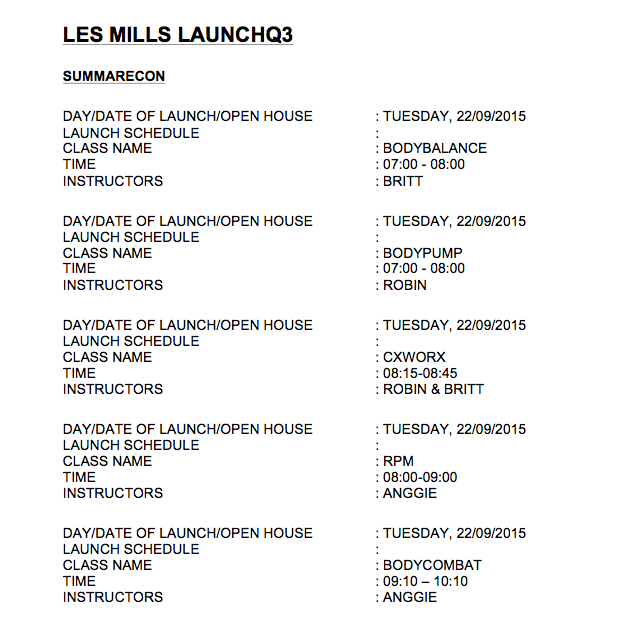 LES MILLS LAUNCHQ3

SUMMARECON

DAY/DATE OF LAUNCH/OPEN HOUSE : TUESDAY, 22/09/2015
LAUNCH SCHEDULE :
CLASS NAME : BODYBALANCE
TIME : 07:00 - 08:00
INSTRUCTORS : BRITT

DAY/DATE OF LAUNCH/OPEN HOUSE : TUESDAY, 22/09/2015
LAUNCH SCHEDULE :
CLASS NAME : BODYPUMP
TIME : 07:00 - 08:00
INSTRUCTORS : ROBIN

DAY/DATE OF LAUNCH/OPEN HOUSE : TUESDAY, 22/09/2015
LAUNCH SCHEDULE :
CLASS NAME : CXWORX
TIME : 08:15-08:45
INSTRUCTORS : ROBIN & BRITT

DAY/DATE OF LAUNCH/OPEN HOUSE : TUESDAY, 22/09/2015
LAUNCH SCHEDULE :
CLASS NAME : RPM
TIME : 08:00-09:00
INSTRUCTORS : ANGGIE

DAY/DATE OF LAUNCH/OPEN HOUSE : TUESDAY, 22/09/2015
LAUNCH SCHEDULE :
CLASS NAME : BODYCOMBAT
TIME : 09:10 – 10:10
INSTRUCTORS : ANGGIE